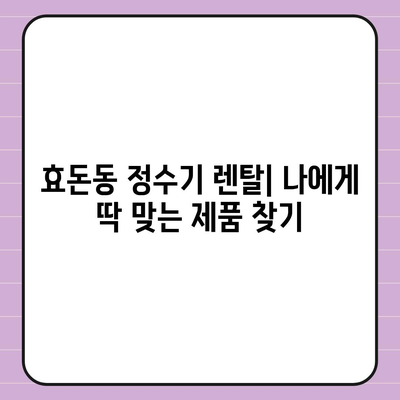 효돈동 정수기 렌탈| 나에게 딱 맞는 제품 찾기